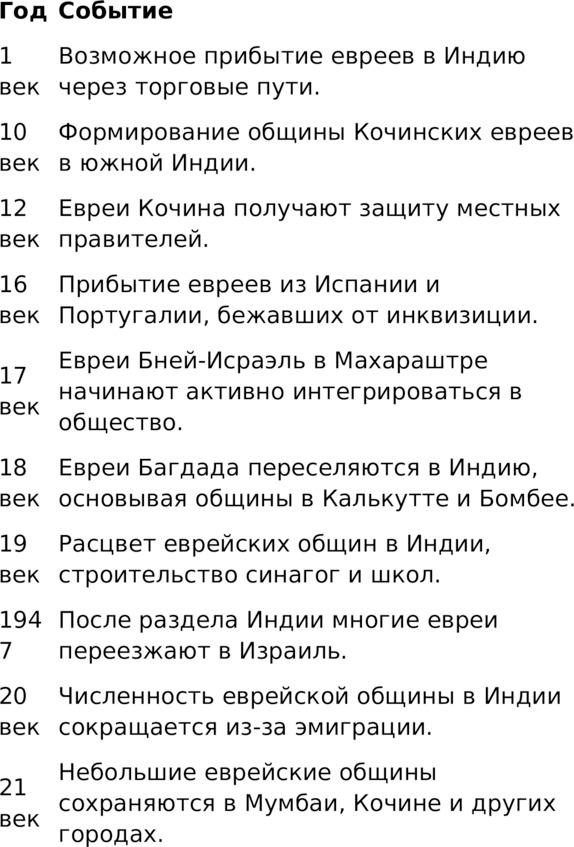 | Год | Событие |
|---|---|
| 1 век | Возможное прибытие евреев в Индию через торговые пути. |
| 10 век | Формирование общины Кочинских евреев в южной Индии. |
| 12 век | Евреи Кочина получают защиту местных правителей. |
| 16 век | Прибытие евреев из Испании и Португалии, бежавших от инквизиции. |
| 17 век | Евреи Бней-Исраэль в Махараштре начинают активно интегрироваться в общество. |
| 18 век | Евреи Багдада переселяются в Индию, основывая общины в Калькутте и Бомбее. |
| 19 век | Расцвет еврейских общин в Индии, строительство синагог и школ. |
| 1947 | После раздела Индии многие евреи переезжают в Израиль. |
| 20 век | Численность еврейской общины в Индии сокращается из-за эмиграции. |
| 21 век | Небольшие еврейские общины сохраняются в Мумбаи, Кочине и других городах. |